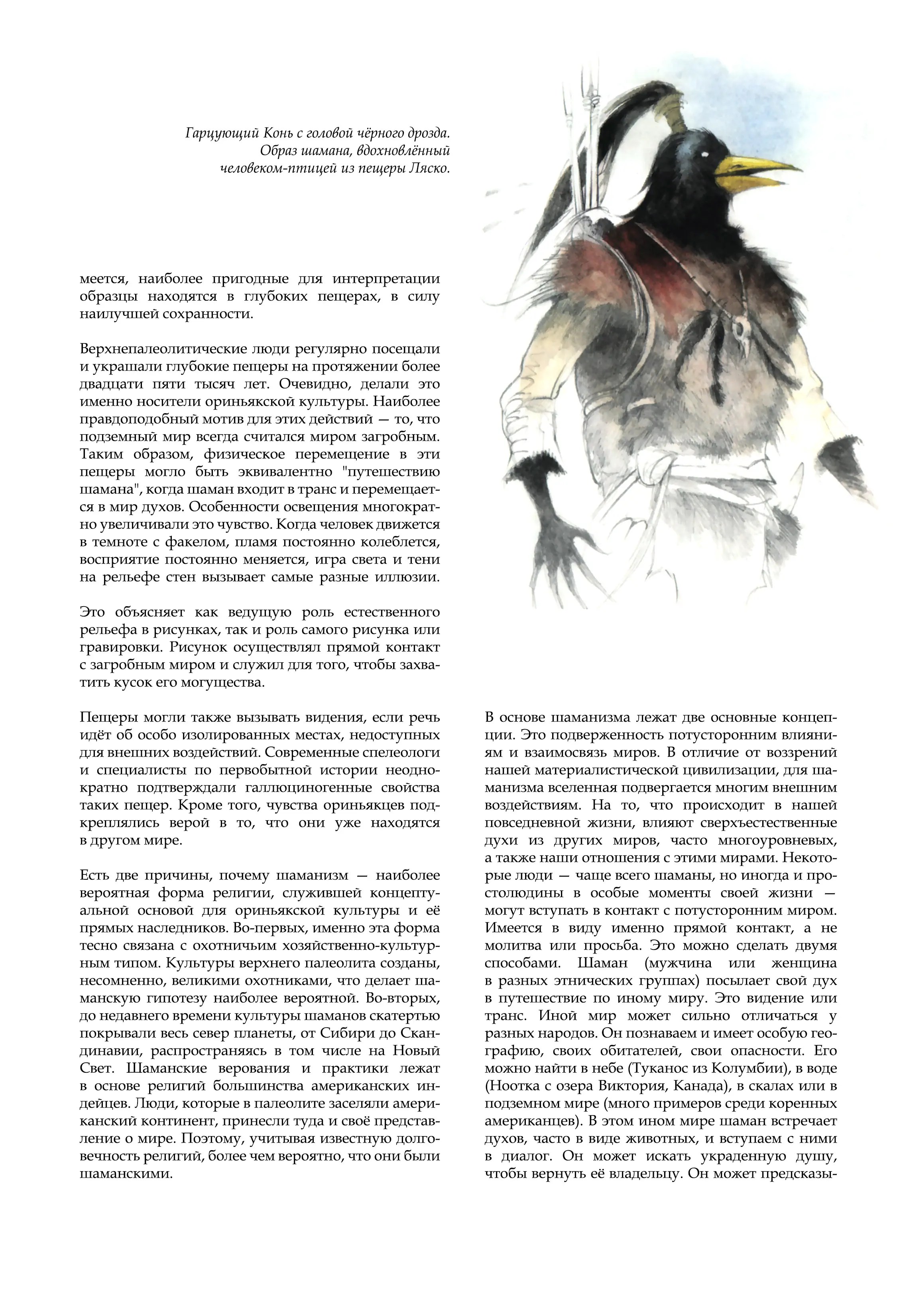 Гарцующий Конь с головой чёрного дрозда. Образ шамана, вдохновлённый человеком-птицей из пещеры Ляско.

меется, наиболее пригодные для интерпретации образцы находятся в глубоких пещерах, в силу наилучшей сохранности.

Верхнепалеолитические люди регулярно посещали и украшали глубокие пещеры на протяжении более двадцати пяти тысяч лет. Очевидно, делали это именно носители ориньякской культуры. Наиболее правдоподобный мотив для этих действий — то, что подземный мир всегда считался миром загробным. Таким образом, физическое перемещение в эти пещеры могло быть эквивалентно "путешествию шамана", когда шаман входит в транс и перемещается в мир духов. Особенности освещения многократно увеличивали это чувство. Когда человек движется в темноте с факелом, пламя постоянно колеблется, восприятие постоянно меняется, игра света и тени на рельефе стен вызывает самые разные иллюзии.

Это объясняет как ведущую роль естественного рельефа в рисунках, так и роль самого рисунка или гравировки. Рисунок осуществлял прямой контакт с загробным миром и служил для того, чтобы захватить кусок его могущества.

Пещеры могли также вызывать видения, если речь идёт об особо изолированных местах, недоступных для внешних воздействий. Современные спелеологи и специалисты по первобытной истории неоднократно подтверждали галлюциногенные свойства таких пещер. Кроме того, чувства ориньякцев подкреплялись верой в то, что они уже находятся в другом мире.

Есть две причины, почему шаманизм — наиболее вероятная форма религии, служившей концептуальной основой для ориньякской культуры и её прямых наследников. Во-первых, именно эта форма тесно связана с охотничьим хозяйственно-культурным типом. Культуры верхнего палеолита созданы, несомненно, великими охотниками, что делает шаманскую гипотезу наиболее вероятной. Во-вторых, до недавнего времени культуры шаманов скатертью покрывали весь север планеты, от Сибири до Скандинавии, распространяясь в том числе на Новый Свет. Шаманские верования и практики лежат в основе религий большинства американских индейцев. Люди, которые в палеолите заселяли американский континент, принесли туда и своё представление о мире. Поэтому, учитывая известную долговечность религий, более чем вероятно, что они были шаманскими.

В основе шаманизма лежат две основные концепции. Это подверженность потусторонним влияниям и взаимосвязь миров. В отличие от воззрений нашей материалистической цивилизации, для шаманизма вселенная подвергается многим внешним воздействиям. На то, что происходит в нашей повседневной жизни, влияют сверхъестественные духи из других миров, часто многоуровневых, а также наши отношения с этими мирами. Некоторые люди — чаще всего шаманы, но иногда и простолюдины в особые моменты своей жизни — могут вступать в контакт с потусторонним миром. Имеется в виду именно прямой контакт, а не молитва или просьба. Это можно сделать двумя способами. Шаман (мужчина или женщина в разных этнических группах) посылает свой дух в путешествие по иному миру. Это видение или транс. Иной мир может сильно отличаться у разных народов. Он познаваем и имеет особую географию, своих обитателей, свои опасности. Его можно найти в небе (Туканос из Колумбии), в воде (Ноотка с озера Виктория, Канада), в скалах или в подземном мире (много примеров среди коренных американцев). В этом ином мире шаман встречает духов, часто в виде животных, и вступаем с ними в диалог. Он может искать украденную душу, чтобы вернуть её владельцу. Он может предсказы-